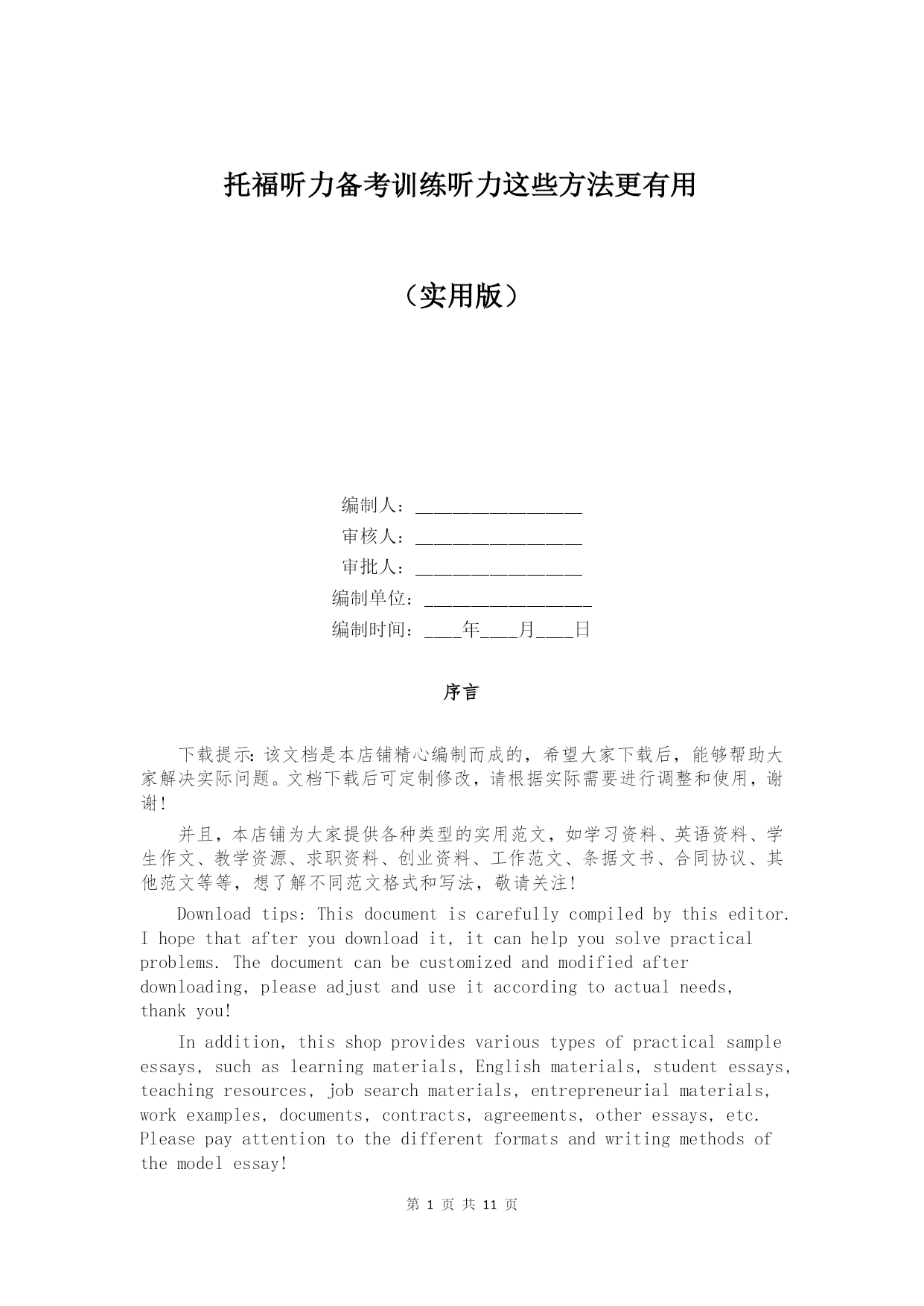 托福听力备考训练听力这些方法更有用

（实用版）

编制人：________________

审核人：________________

审批人：________________

编制单位：________________

编制时间：____年____月____日

序言

下载提示：该文档是本店铺精心编制而成的，希望大家下载后，能够帮助大家解决实际问题。文档下载后可定制修改，请根据实际需要进行调整和使用，谢谢！

并且，本店铺为大家提供各种类型的实用范文，如学习资料、英语资料、学生作文、教学资源、求职资料、创业资料、工作范文、条据文书、合同协议、其他范文等等，想了解不同范文格式和写法，敬请关注！

Download tips: This document is carefully compiled by this editor. I hope that after you download it, it can help you solve practical problems. The document can be customized and modified after downloading, please adjust and use it according to actual needs, thank you!

In addition, this shop provides various types of practical sample essays, such as learning materials, English materials, student essays, teaching resources, job search materials, entrepreneurial materials, work examples, documents, contracts, agreements, other essays, etc. Please pay attention to the different formats and writing methods of the model essay!

第 1 页 共 11 页